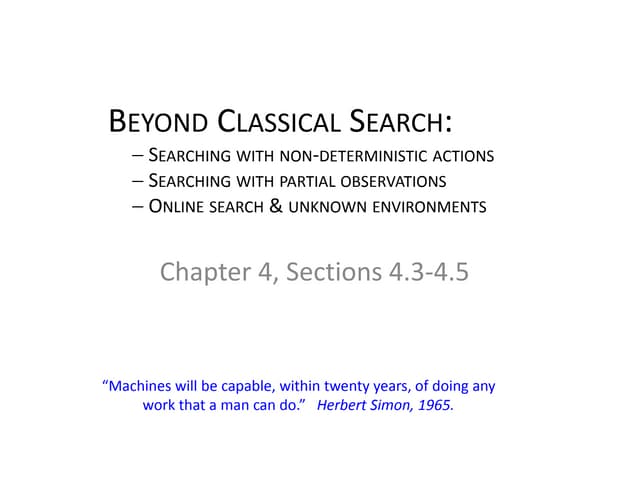 BEYOND CLASSICAL SEARCH:
– SEARCHING WITH NON-DETERMINISTIC ACTIONS
– SEARCHING WITH PARTIAL OBSERVATIONS
– ONLINE SEARCH & UNKNOWN ENVIRONMENTS

Chapter 4, Sections 4.3-4.5

“Machines will be capable, within twenty years, of doing any work that a man can do.” Herbert Simon, 1965.